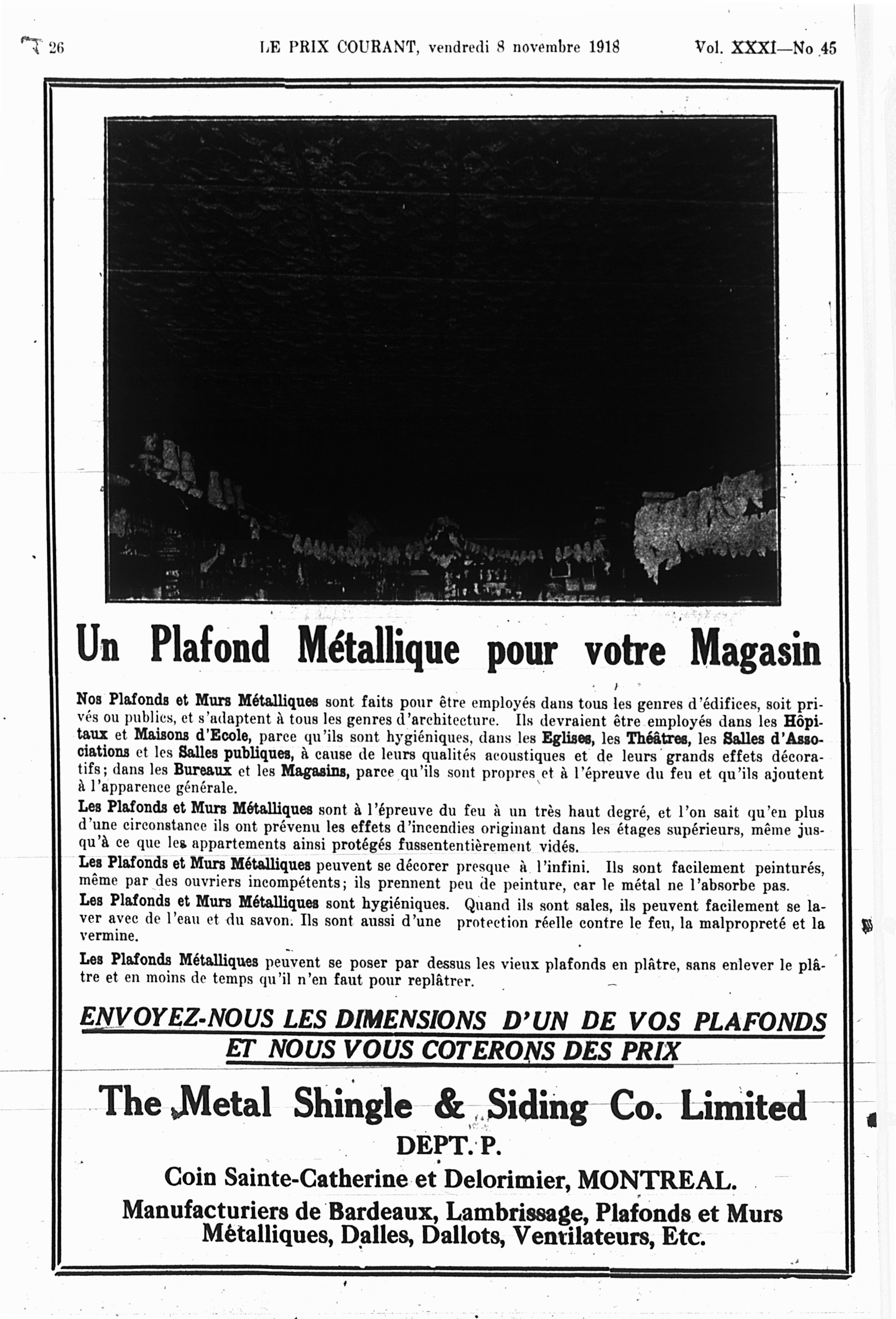 26 LE PRIX COURANT, vendredi 8 novembre 1918 Vol. XXXI—No 45

Un Plafond Métallique pour votre Magasin

Nos Plafonds et Murs Métalliques sont faits pour être employés dans tous les genres d'édifices, soit privés ou publics, et s'adaptent à tous les genres d'architecture. Ils devraient être employés dans les Hôpitaux et Maisons d'Ecole, parce qu'ils sont hygiéniques, dans les Eglises, les Théâtres, les Salles d'Associations et les Salles publiques, à cause de leurs qualités acoustiques et de leurs grands effets décoratifs; dans les Bureaux et les Magasins, parce qu'ils sont propres et à l'épreuve du feu et qu'ils ajoutent à l'apparence générale.

Les Plafonds et Murs Métalliques sont à l'épreuve du feu à un très haut degré, et l'on sait qu'en plus d'une circonstance ils ont prévenu les effets d'incendies originant dans les étages supérieurs, même jusqu'à ce que les appartements ainsi protégés fussententièrement vidés.

Les Plafonds et Murs Métalliques peuvent se décorer presque à l'infini. Ils sont facilement peinturés, même par des ouvriers incompétents; ils prennent peu de peinture, car le métal ne l'absorbe pas.

Les Plafonds et Murs Métalliques sont hygiéniques. Quand ils sont sales, ils peuvent facilement se laver avec de l'eau et du savon. Ils sont aussi d'une protection réelle contre le feu, la malpropreté et la vermine.

Les Plafonds Métalliques peuvent se poser par dessus les vieux plafonds en plâtre, sans enlever le plâtre et en moins de temps qu'il n'en faut pour replâtrer.

ENVOYEZ-NOUS LES DIMENSIONS D'UN DE VOS PLAFONDS ET NOUS VOUS COTERONS DES PRIX

The Metal Shingle & Siding Co. Limited
DEPT. P.
Coin Sainte-Catherine et Delorimier, MONTREAL.
Manufacturiers de Bardeaux, Lambrissage, Plafonds et Murs Métalliques, Dalles, Dallots, Ventilateurs, Etc.